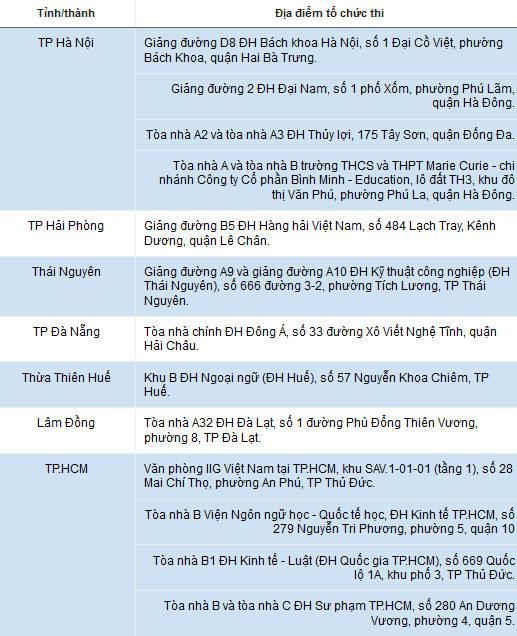 | Tỉnh/thành | Địa điểm tổ chức thi |
|---|---|
| TP Hà Nội | Giảng đường D8 ĐH Bách khoa Hà Nội, số 1 Đại Cồ Việt, phường Bách Khoa, quận Hai Bà Trưng. |
| | Giảng đường 2 ĐH Đại Nam, số 1 phố Xốm, phường Phú Lãm, quận Hà Đông. |
| | Tòa nhà A2 và tòa nhà A3 ĐH Thủy lợi, 175 Tây Sơn, quận Đống Đa. |
| | Tòa nhà A và tòa nhà B trường THCS và THPT Marie Curie - chi nhánh Công ty Cổ phần Bình Minh - Education, lô đất TH3, khu đô thị Văn Phú, phường Phú La, quận Hà Đông. |
| TP Hải Phòng | Giảng đường B5 ĐH Hàng hải Việt Nam, số 484 Lạch Tray, Kênh Dương, quận Lê Chân. |
| Thái Nguyên | Giảng đường A9 và giảng đường A10 ĐH Kỹ thuật công nghiệp (ĐH Thái Nguyên), số 666 đường 3-2, phường Tích Lương, TP Thái Nguyên. |
| TP Đà Nẵng | Tòa nhà chính ĐH Đông Á, số 33 đường Xô Viết Nghệ Tĩnh, quận Hải Châu. |
| Thừa Thiên Huế | Khu B ĐH Ngoại ngữ (ĐH Huế), số 57 Nguyễn Khoa Chiêm, TP Huế. |
| Lâm Đồng | Tòa nhà A32 ĐH Đà Lạt, số 1 đường Phù Đổng Thiên Vương, phường 8, TP Đà Lạt. |
| TP.HCM | Văn phòng IIG Việt Nam tại TP.HCM, khu SAV.1-01-01 (tầng 1), số 28 Mai Chí Thọ, phường An Phú, TP Thủ Đức. |
| | Tòa nhà B Viện Ngôn ngữ học - Quốc tế học, ĐH Kinh tế TP.HCM, số 279 Nguyễn Tri Phương, phường 5, quận 10 |
| | Tòa nhà B1 ĐH Kinh tế - Luật (ĐH Quốc gia TP.HCM), số 669 Quốc lộ 1A, khu phố 3, TP Thủ Đức. |
| | Tòa nhà B và tòa nhà C ĐH Sư phạm TP.HCM, số 280 An Dương Vương, phường 4, quận 5. |